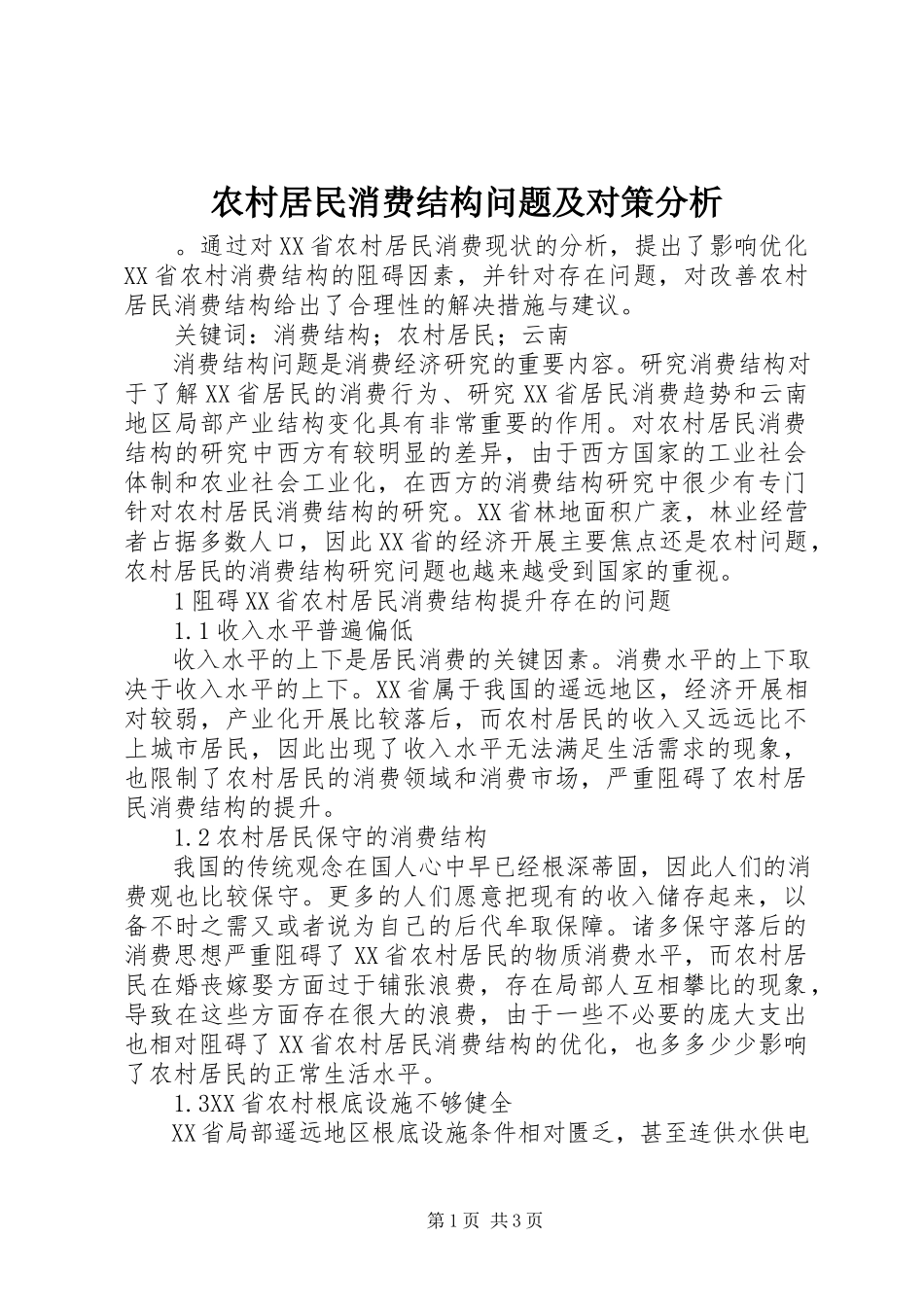 农村居民消费结构问题及对策分析

。通过对XX省农村居民消费现状的分析，提出了影响优化XX省农村消费结构的阻碍因素，并针对存在问题，对改善农村居民消费结构给出了合理性的解决措施与建议。

关键词：消费结构；农村居民；云南

消费结构问题是消费经济研究的重要内容。研究消费结构对于了解XX省居民的消费行为、研究XX省居民消费趋势和云南地区局部产业结构变化具有非常重要的作用。对农村居民消费结构的研究中西方有较明显的差异，由于西方国家的工业社会体制和农业社会工业化，在西方的消费结构研究中很少有专门针对农村居民消费结构的研究。XX省林地面积广袤，林业经营者占据多数人口，因此XX省的经济开展主要焦点还是农村问题，农村居民的消费结构研究问题也越来越受到国家的重视。

1阻碍XX省农村居民消费结构提升存在的问题

1.1收入水平普遍偏低

收入水平的上下是居民消费的关键因素。消费水平的上下取决于收入水平的上下。XX省属于我国的遥远地区，经济开展相对较弱，产业化开展比较落后，而农村居民的收入又远远比不上城市居民，因此出现了收入水平无法满足生活需求的现象，也限制了农村居民的消费领域和消费市场，严重阻碍了农村居民消费结构的提升。

1.2农村居民保守的消费结构

我国的传统观念在国人心中早已经根深蒂固，因此人们的消费观也比较保守。更多的人们愿意把现有的收入储存起来，以备不时之需又或者说为自己的后代牟取保障。诸多保守落后的消费思想严重阻碍了XX省农村居民的物质消费水平，而农村居民在婚丧嫁娶方面过于铺张浪费，存在局部人互相攀比的现象，导致在这些方面存在很大的浪费，由于一些不必要的庞大支出也相对阻碍了XX省农村居民消费结构的优化，也多多少少影响了农村居民的正常生活水平。

1.3XX省农村根底设施不够健全

XX省局部遥远地区根底设施条件相对匮乏，甚至连供水供电

第1页 共3页